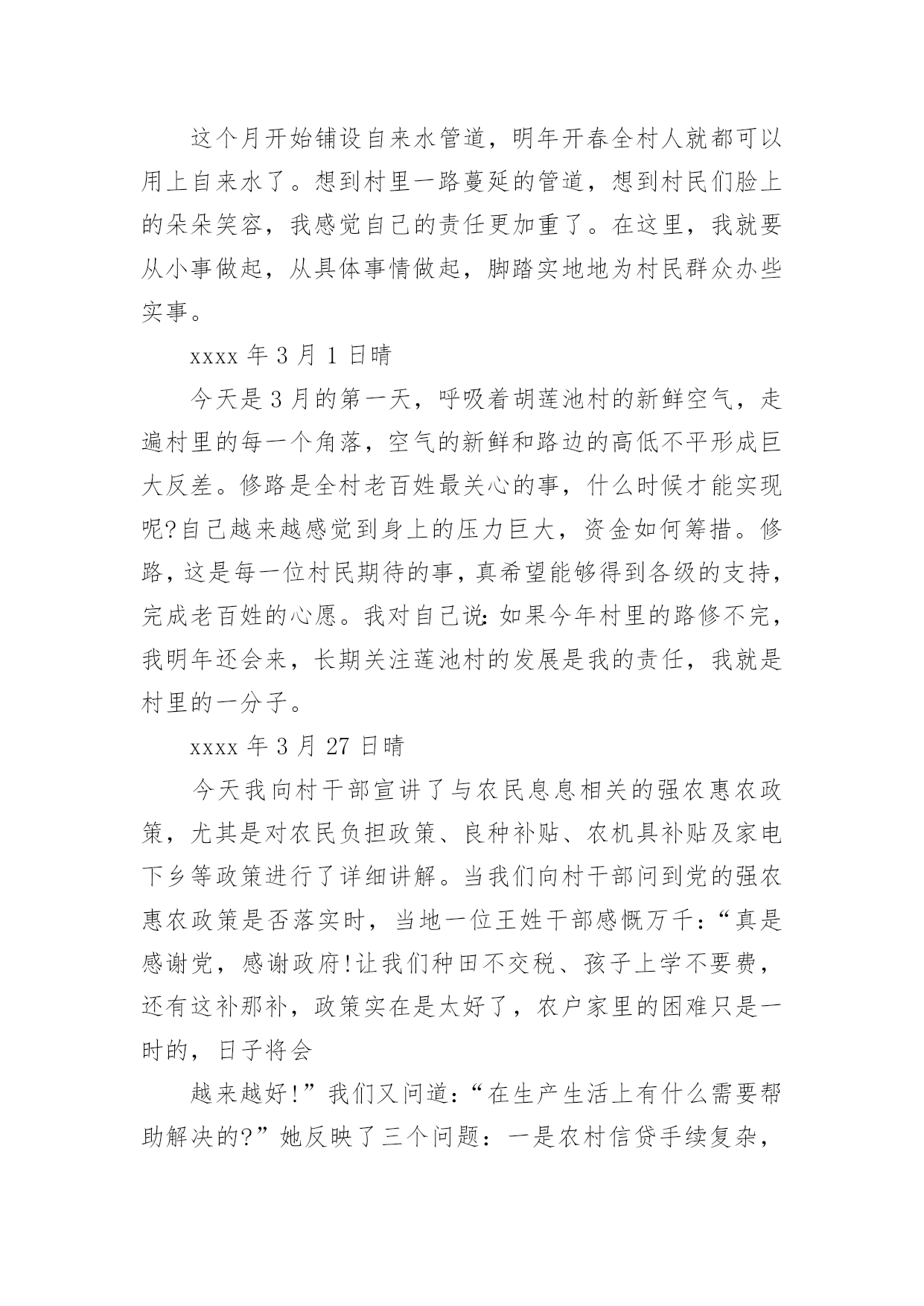 这个月开始铺设自来水管道，明年开春全村人就都可以用上自来水了。想到村里一路蔓延的管道，想到村民们脸上的朵朵笑容，我感觉自己的责任更加重了。在这里，我就要从小事做起，从具体事情做起，脚踏实地地为村民群众办些实事。

xxxx 年 3 月 1 日晴

今天是 3 月的第一天，呼吸着胡莲池村的新鲜空气，走遍村里的每一个角落，空气的新鲜和路边的高低不平形成巨大反差。修路是全村老百姓最关心的事，什么时候才能实现呢?自己越来越感觉到身上的压力巨大，资金如何筹措。修路，这是每一位村民期待的事，真希望能够得到各级的支持，完成老百姓的心愿。我对自己说：如果今年村里的路修不完，我明年还会来，长期关注莲池村的发展是我的责任，我就是村里的一分子。

xxxx 年 3 月 27 日晴

今天我向村干部宣讲了与农民息息相关的强农惠农政策，尤其是对农民负担政策、良种补贴、农机具补贴及家电下乡等政策进行了详细讲解。当我们向村干部问到党的强农惠农政策是否落实时，当地一位王姓干部感慨万千：“真是感谢党，感谢政府!让我们种田不交税、孩子上学不要费，还有这补那补，政策实在是太好了，农户家里的困难只是一时的，日子将会

越来越好!”我们又问道：“在生产生活上有什么需要帮助解决的?”她反映了三个问题：一是农村信贷手续复杂，